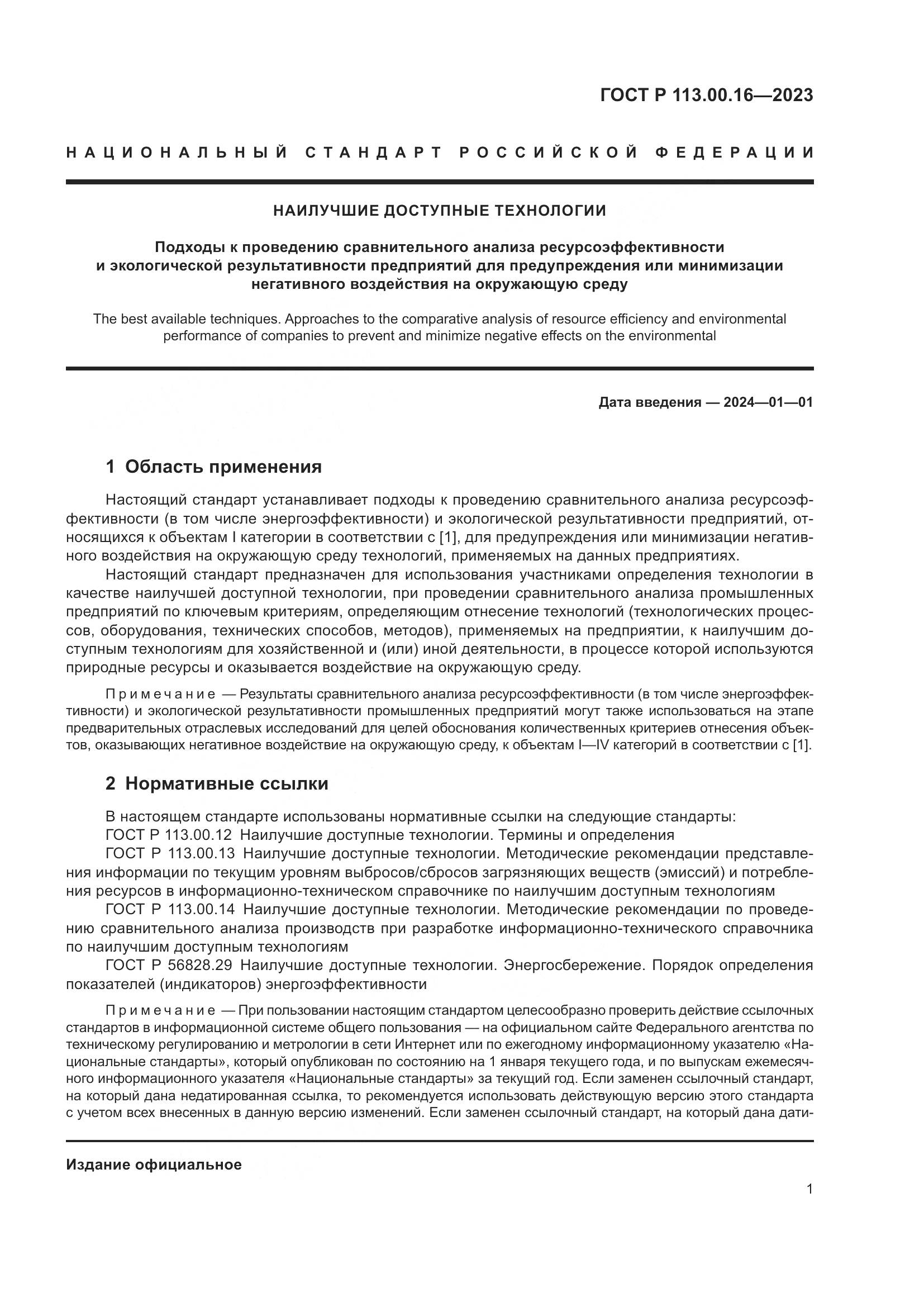 ГОСТ Р 113.00.16—2023

НАЦИОНАЛЬНЫЙ СТАНДАРТ РОССИЙСКОЙ ФЕДЕРАЦИИ

НАИЛУЧШИЕ ДОСТУПНЫЕ ТЕХНОЛОГИИ

Подходы к проведению сравнительного анализа ресурсоэффективности и экологической результативности предприятий для предупреждения или минимизации негативного воздействия на окружающую среду

The best available techniques. Approaches to the comparative analysis of resource efficiency and environmental performance of companies to prevent and minimize negative effects on the environmental

Дата введения — 2024—01—01

1 Область применения

Настоящий стандарт устанавливает подходы к проведению сравнительного анализа ресурсоэффективности (в том числе энергоэффективности) и экологической результативности предприятий, относящихся к объектам I категории в соответствии с [1], для предупреждения или минимизации негативного воздействия на окружающую среду технологий, применяемых на данных предприятиях.

Настоящий стандарт предназначен для использования участниками определения технологии в качестве наилучшей доступной технологии, при проведении сравнительного анализа промышленных предприятий по ключевым критериям, определяющим отнесение технологий (технологических процессов, оборудования, технических способов, методов), применяемых на предприятии, к наилучшим доступным технологиям для хозяйственной и (или) иной деятельности, в процессе которой используются природные ресурсы и оказывается воздействие на окружающую среду.

Примечание — Результаты сравнительного анализа ресурсоэффективности (в том числе энергоэффективности) и экологической результативности промышленных предприятий могут также использоваться на этапе предварительных отраслевых исследований для целей обоснования количественных критериев отнесения объектов, оказывающих негативное воздействие на окружающую среду, к объектам I—IV категорий в соответствии с [1].

2 Нормативные ссылки

В настоящем стандарте использованы нормативные ссылки на следующие стандарты:
ГОСТ Р 113.00.12 Наилучшие доступные технологии. Термины и определения
ГОСТ Р 113.00.13 Наилучшие доступные технологии. Методические рекомендации представления информации по текущим уровням выбросов/сбросов загрязняющих веществ (эмиссий) и потребления ресурсов в информационно-техническом справочнике по наилучшим доступным технологиям
ГОСТ Р 113.00.14 Наилучшие доступные технологии. Методические рекомендации по проведению сравнительного анализа производств при разработке информационно-технического справочника по наилучшим доступным технологиям
ГОСТ Р 56828.29 Наилучшие доступные технологии. Энергосбережение. Порядок определения показателей (индикаторов) энергоэффективности

Примечание — При пользовании настоящим стандартом целесообразно проверить действие ссылочных стандартов в информационной системе общего пользования — на официальном сайте Федерального агентства по техническому регулированию и метрологии в сети Интернет или по ежегодному информационному указателю «Национальные стандарты», который опубликован по состоянию на 1 января текущего года, и по выпускам ежемесячного информационного указателя «Национальные стандарты» за текущий год. Если заменен ссылочный стандарт, на который дана недатированная ссылка, то рекомендуется использовать действующую версию этого стандарта с учетом всех внесенных в данную версию изменений. Если заменен ссылочный стандарт, на который дана дати-

Издание официальное

1